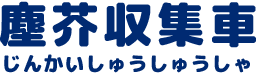 塵芥収集車
じんかいしゅうしゅうしゃ